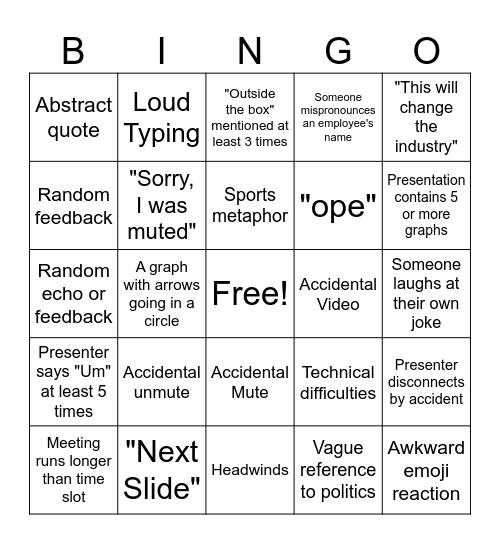 | B | I | N | G | O |
|---|---|---|---|---|
| Abstract quote | Loud Typing | "Outside the box" mentioned at least 3 times | Someone mispronounces an employee's name | "This will change the industry" |
| Random feedback | "Sorry, I was muted" | Sports metaphor | "ope" | Presentation contains 5 or more graphs |
| Random echo or feedback | A graph with arrows going in a circle | Free! | Accidental Video | Someone laughs at their own joke |
| Presenter says "Um" at least 5 times | Accidental unmute | Accidental Mute | Technical difficulties | Presenter disconnects by accident |
| Meeting runs longer than time slot | "Next Slide" | Headwinds | Vague reference to politics | Awkward emoji reaction |